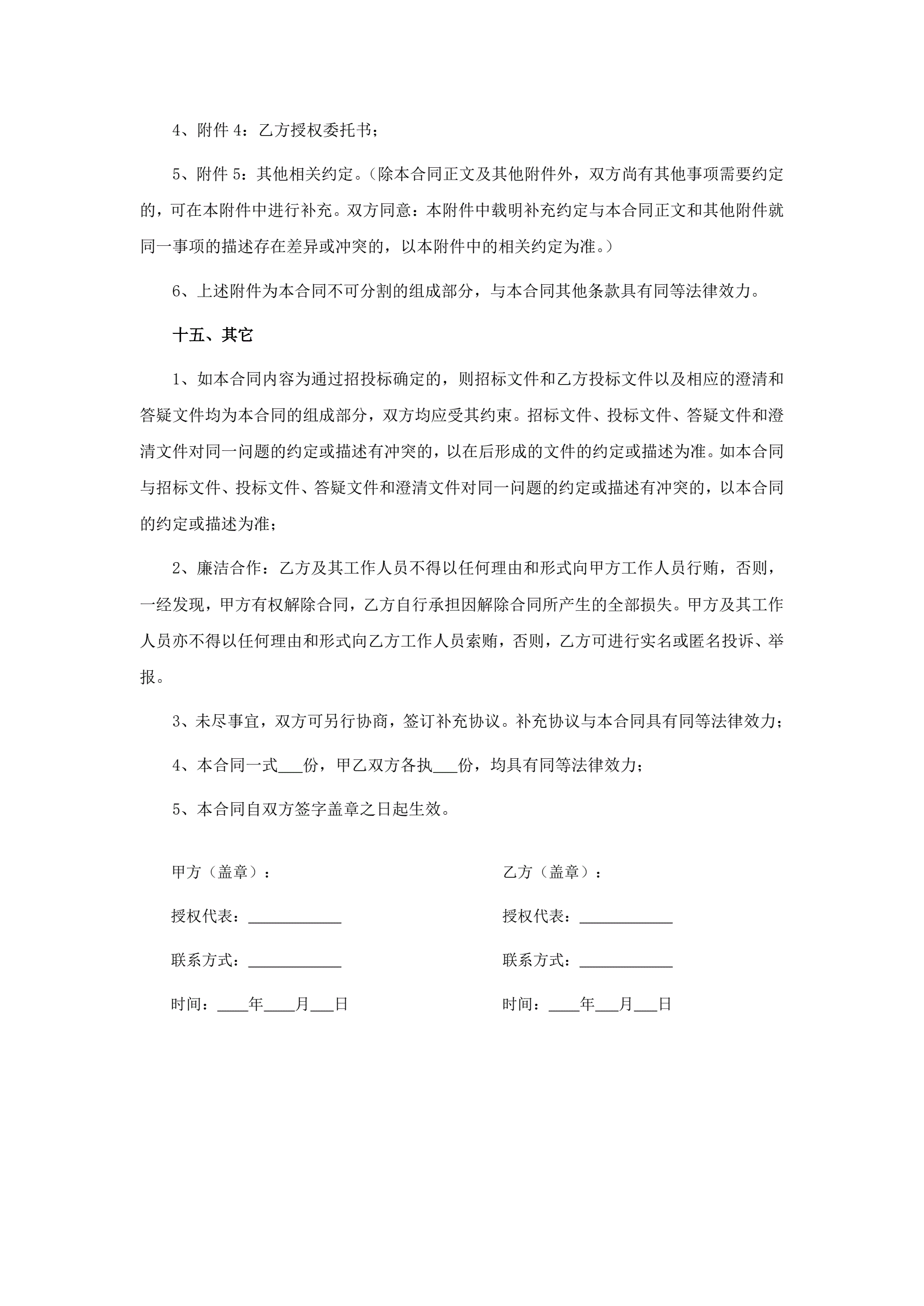 4、附件 4：乙方授权委托书；

5、附件 5：其他相关约定。（除本合同正文及其他附件外，双方尚有其他事项需要约定的，可在本附件中进行补充。双方同意：本附件中载明补充约定与本合同正文和其他附件就同一事项的描述存在差异或冲突的，以本附件中的相关约定为准。）

6、上述附件为本合同不可分割的组成部分，与本合同其他条款具有同等法律效力。

十五、其它

1、如本合同内容为通过招投标确定的，则招标文件和乙方投标文件以及相应的澄清和答疑文件均为本合同的组成部分，双方均应受其约束。招标文件、投标文件、答疑文件和澄清文件对同一问题的约定或描述有冲突的，以在后形成的文件的约定或描述为准。如本合同与招标文件、投标文件、答疑文件和澄清文件对同一问题的约定或描述有冲突的，以本合同的约定或描述为准；

2、廉洁合作：乙方及其工作人员不得以任何理由和形式向甲方工作人员行贿，否则，一经发现，甲方有权解除合同，乙方自行承担因解除合同所产生的全部损失。甲方及其工作人员亦不得以任何理由和形式向乙方工作人员索贿，否则，乙方可进行实名或匿名投诉、举报。

3、未尽事宜，双方可另行协商，签订补充协议。补充协议与本合同具有同等法律效力；

4、本合同一式___份，甲乙双方各执___份，均具有同等法律效力；

5、本合同自双方签字盖章之日起生效。

甲方（盖章）：

授权代表：____________

联系方式：____________

时间：____年____月___日

乙方（盖章）：

授权代表：____________

联系方式：____________

时间：____年___月___日